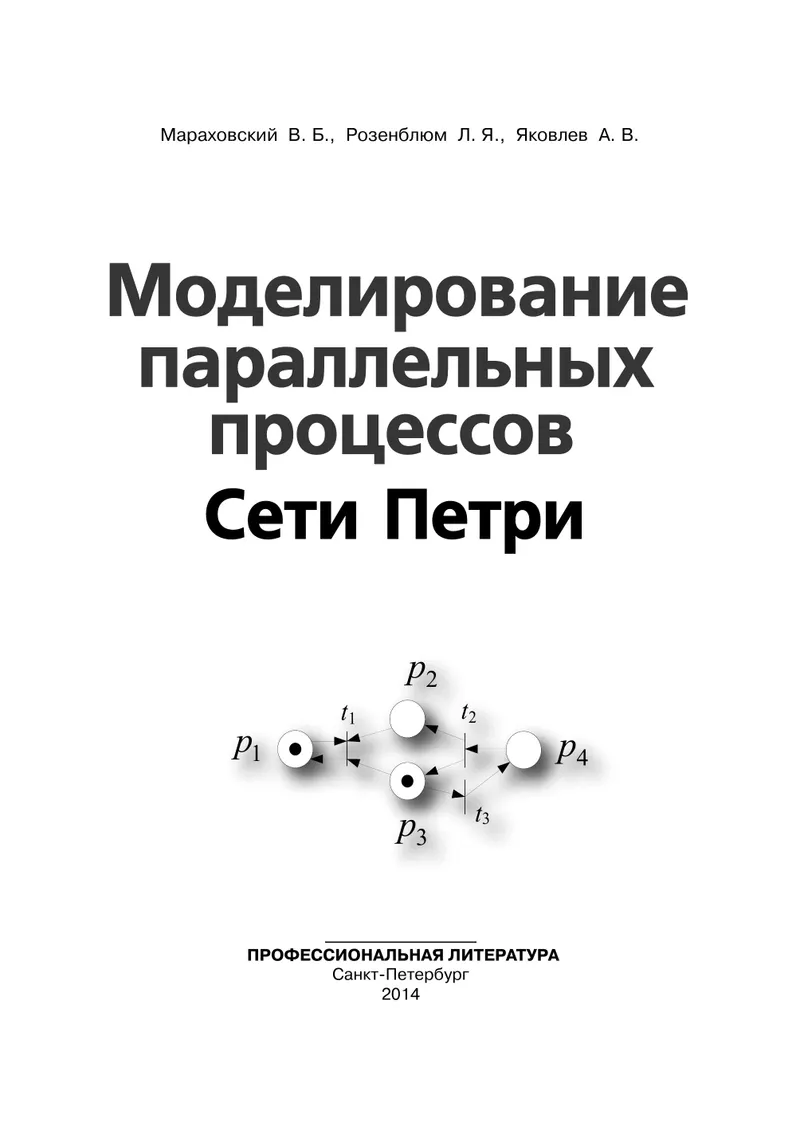 Мараховский В. Б., Розенблюм Л. Я., Яковлев А. В.

Моделирование параллельных процессов
Сети Петри

$p_2$
$t_1$
$t_2$
$p_1$
$p_4$
$p_3$
$t_3$

ПРОФЕССИОНАЛЬНАЯ ЛИТЕРАТУРА
Санкт-Петербург
2014